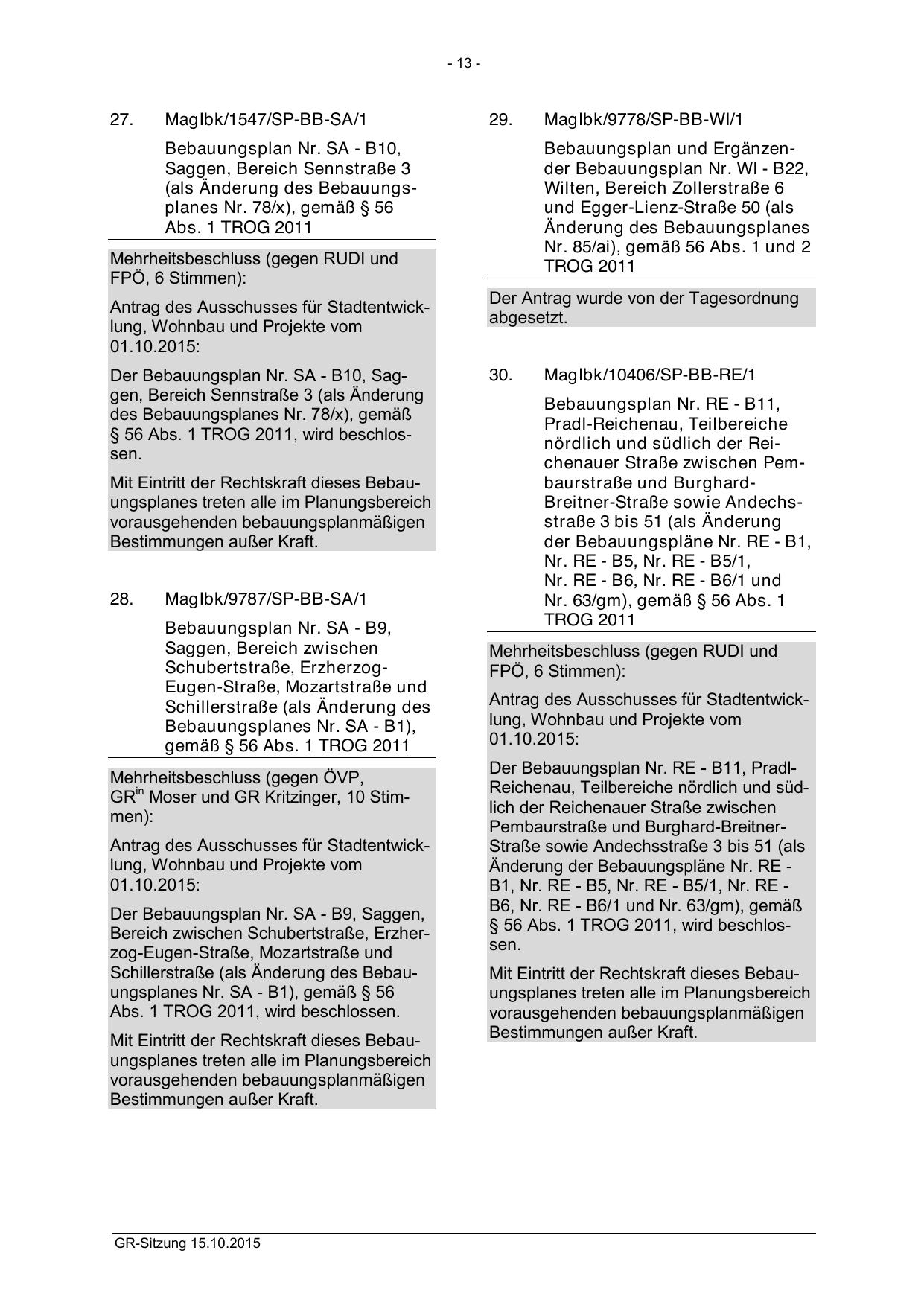 - 13 -

27. MagIbk/1547/SP-BB-SA/1

Bebauungsplan Nr. SA - B10, Saggen, Bereich Sennstraße 3 (als Änderung des Bebauungsplanes Nr. 78/x), gemäß § 56 Abs. 1 TROG 2011

Mehrheitsbeschluss (gegen RUDI und FPÖ, 6 Stimmen):

Antrag des Ausschusses für Stadtentwicklung, Wohnbau und Projekte vom 01.10.2015:

Der Bebauungsplan Nr. SA - B10, Saggen, Bereich Sennstraße 3 (als Änderung des Bebauungsplanes Nr. 78/x), gemäß § 56 Abs. 1 TROG 2011, wird beschlossen.

Mit Eintritt der Rechtskraft dieses Bebauungsplanes treten alle im Planungsbereich vorausgehenden bebauungsplanmäßigen Bestimmungen außer Kraft.

28. MagIbk/9787/SP-BB-SA/1

Bebauungsplan Nr. SA - B9, Saggen, Bereich zwischen Schubertstraße, Erzherzog-Eugen-Straße, Mozartstraße und Schillerstraße (als Änderung des Bebauungsplanes Nr. SA - B1), gemäß § 56 Abs. 1 TROG 2011

Mehrheitsbeschluss (gegen ÖVP, GR$^{in}$ Moser und GR Kritzinger, 10 Stimmen):

Antrag des Ausschusses für Stadtentwicklung, Wohnbau und Projekte vom 01.10.2015:

Der Bebauungsplan Nr. SA - B9, Saggen, Bereich zwischen Schubertstraße, Erzherzog-Eugen-Straße, Mozartstraße und Schillerstraße (als Änderung des Bebauungsplanes Nr. SA - B1), gemäß § 56 Abs. 1 TROG 2011, wird beschlossen.

Mit Eintritt der Rechtskraft dieses Bebauungsplanes treten alle im Planungsbereich vorausgehenden bebauungsplanmäßigen Bestimmungen außer Kraft.

29. MagIbk/9778/SP-BB-WI/1

Bebauungsplan und Ergänzender Bebauungsplan Nr. WI - B22, Wilten, Bereich Zollerstraße 6 und Egger-Lienz-Straße 50 (als Änderung des Bebauungsplanes Nr. 85/ai), gemäß 56 Abs. 1 und 2 TROG 2011

Der Antrag wurde von der Tagesordnung abgesetzt.

30. MagIbk/10406/SP-BB-RE/1

Bebauungsplan Nr. RE - B11, Pradl-Reichenau, Teilbereiche nördlich und südlich der Reichenauer Straße zwischen Pembaurstraße und Burghard-Breitner-Straße sowie Andechsstraße 3 bis 51 (als Änderung der Bebauungspläne Nr. RE - B1, Nr. RE - B5, Nr. RE - B5/1, Nr. RE - B6, Nr. RE - B6/1 und Nr. 63/gm), gemäß § 56 Abs. 1 TROG 2011

Mehrheitsbeschluss (gegen RUDI und FPÖ, 6 Stimmen):

Antrag des Ausschusses für Stadtentwicklung, Wohnbau und Projekte vom 01.10.2015:

Der Bebauungsplan Nr. RE - B11, Pradl-Reichenau, Teilbereiche nördlich und südlich der Reichenauer Straße zwischen Pembaurstraße und Burghard-Breitner-Straße sowie Andechsstraße 3 bis 51 (als Änderung der Bebauungspläne Nr. RE - B1, Nr. RE - B5, Nr. RE - B5/1, Nr. RE - B6, Nr. RE - B6/1 und Nr. 63/gm), gemäß § 56 Abs. 1 TROG 2011, wird beschlossen.

Mit Eintritt der Rechtskraft dieses Bebauungsplanes treten alle im Planungsbereich vorausgehenden bebauungsplanmäßigen Bestimmungen außer Kraft.

GR-Sitzung 15.10.2015